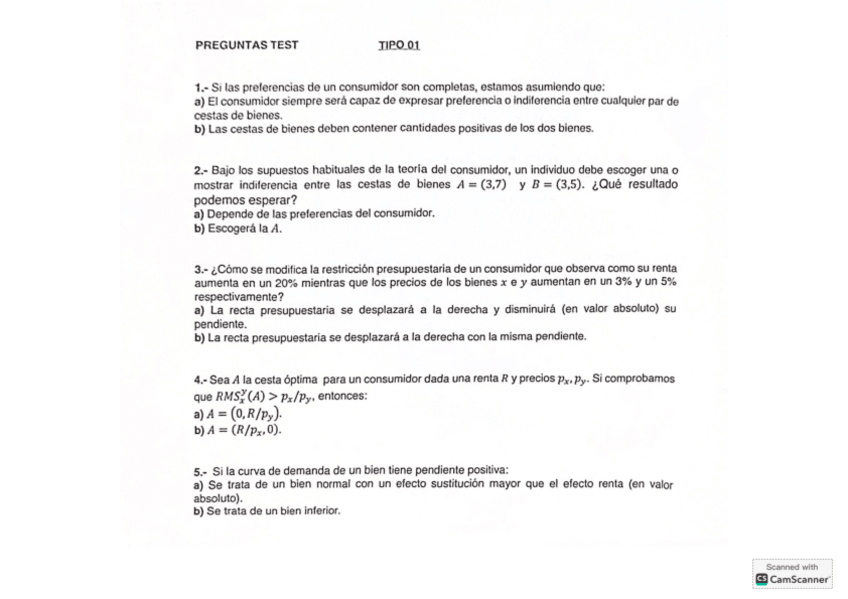 PREGUNTAS TEST TIPO 01

1.- Si las preferencias de un consumidor son completas, estamos asumiendo que:
a) El consumidor siempre será capaz de expresar preferencia o indiferencia entre cualquier par de cestas de bienes.
b) Las cestas de bienes deben contener cantidades positivas de los dos bienes.

2.- Bajo los supuestos habituales de la teoría del consumidor, un individuo debe escoger una o mostrar indiferencia entre las cestas de bienes $A = (3,7)$ y $B = (3,5)$. ¿Qué resultado podemos esperar?
a) Depende de las preferencias del consumidor.
b) Escogerá la $A$.

3.- ¿Cómo se modifica la restricción presupuestaria de un consumidor que observa como su renta aumenta en un 20% mientras que los precios de los bienes $x$ e $y$ aumentan en un 3% y un 5% respectivamente?
a) La recta presupuestaria se desplazará a la derecha y disminuirá (en valor absoluto) su pendiente.
b) La recta presupuestaria se desplazará a la derecha con la misma pendiente.

4.- Sea $A$ la cesta óptima para un consumidor dada una renta $R$ y precios $p_x, p_y$. Si comprobamos que $RMS_x^y(A) > p_x/p_y$, entonces:
a) $A = (0, R/p_y)$.
b) $A = (R/p_x, 0)$.

5.- Si la curva de demanda de un bien tiene pendiente positiva:
a) Se trata de un bien normal con un efecto sustitución mayor que el efecto renta (en valor absoluto).
b) Se trata de un bien inferior.

Scanned with
CS CamScanner